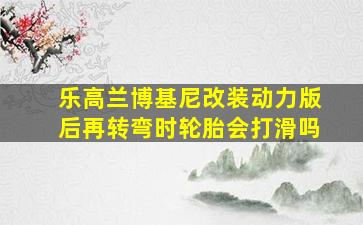 乐高兰博基尼改装动力版后再转弯时轮胎会打滑吗